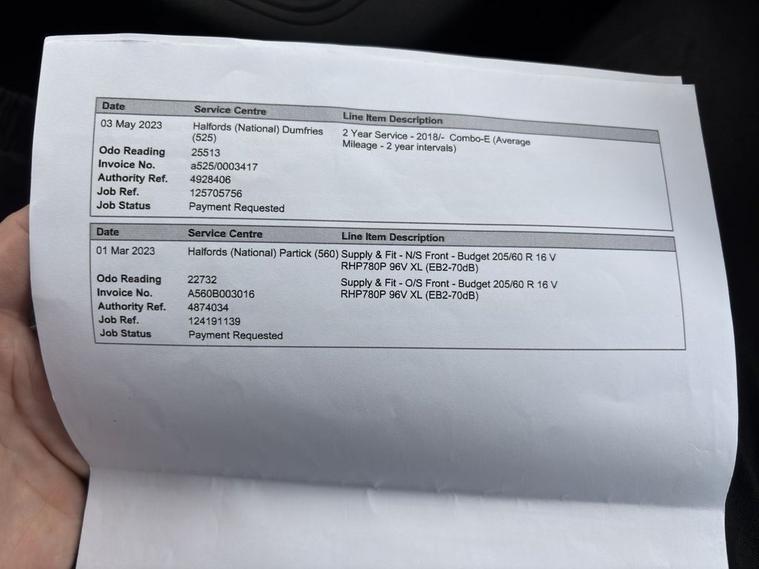 | Date | Service Centre | Line Item Description |
|---|---|---|
| 03 May 2023 | Halfords (National) Dumfries (525) | 2 Year Service - 2018/- Combo-E (Average Mileage - 2 year intervals) |
| Odo Reading | 25513 | |
| Invoice No. | a525/0003417 | |
| Authority Ref. | 4928406 | |
| Job Ref. | 125705756 | |
| Job Status | Payment Requested | |

| Date | Service Centre | Line Item Description |
|---|---|---|
| 01 Mar 2023 | Halfords (National) Partick (560) | Supply & Fit - N/S Front - Budget 205/60 R 16 V RHP780P 96V XL (EB2-70dB) |
| Odo Reading | 22732 | Supply & Fit - O/S Front - Budget 205/60 R 16 V RHP780P 96V XL (EB2-70dB) |
| Invoice No. | A560B003016 | |
| Authority Ref. | 4874034 | |
| Job Ref. | 124191139 | |
| Job Status | Payment Requested | |